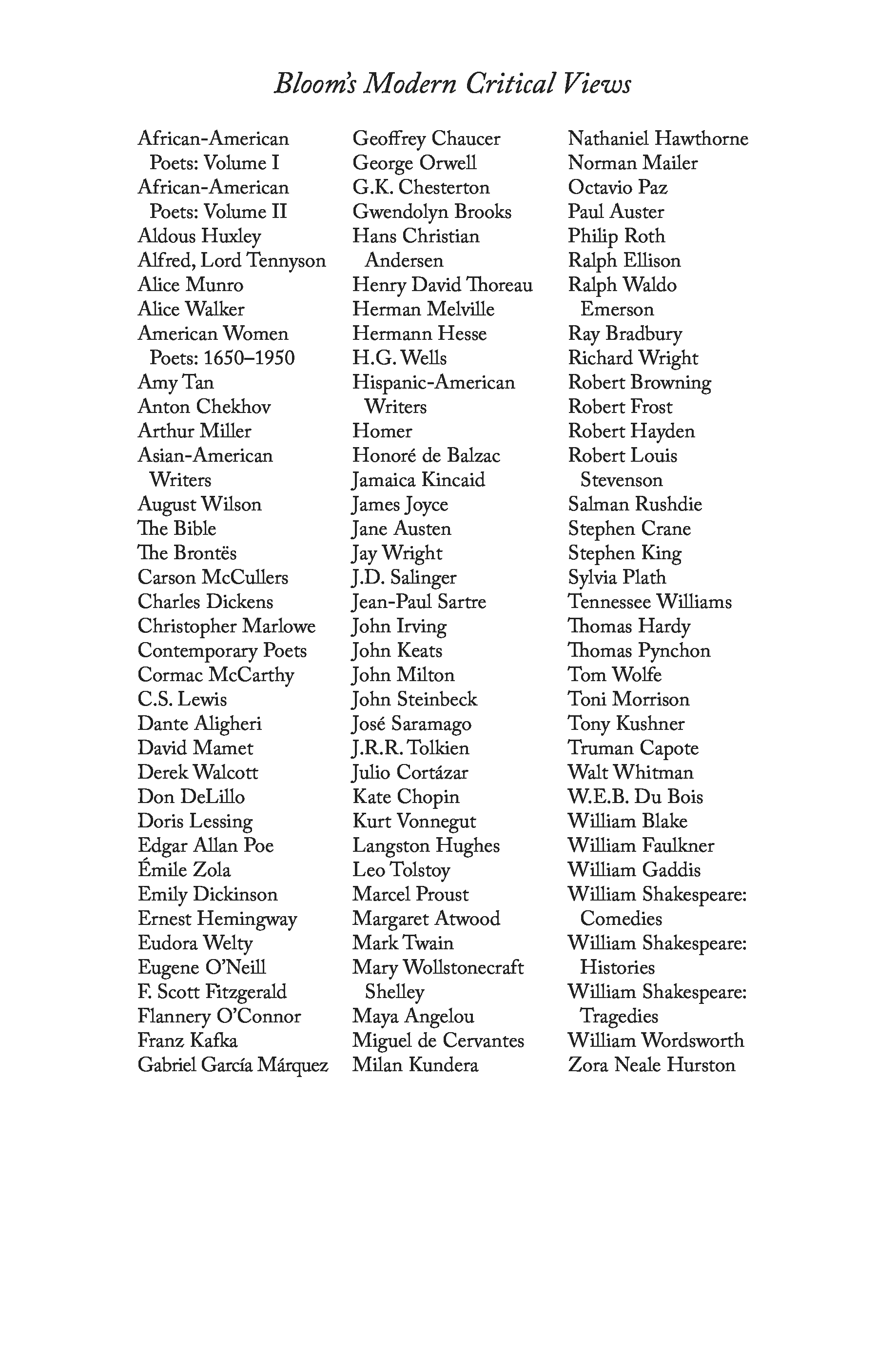 Bloom's Modern Critical Views

African-American Poets: Volume I
African-American Poets: Volume II
Aldous Huxley
Alfred, Lord Tennyson
Alice Munro
Alice Walker
American Women Poets: 1650–1950
Amy Tan
Anton Chekhov
Arthur Miller
Asian-American Writers
August Wilson
The Bible
The Brontës
Carson McCullers
Charles Dickens
Christopher Marlowe
Contemporary Poets
Cormac McCarthy
C.S. Lewis
Dante Aligheri
David Mamet
Derek Walcott
Don DeLillo
Doris Lessing
Edgar Allan Poe
Émile Zola
Emily Dickinson
Ernest Hemingway
Eudora Welty
Eugene O'Neill
F. Scott Fitzgerald
Flannery O'Connor
Franz Kafka
Gabriel García Márquez

Geoffrey Chaucer
George Orwell
G.K. Chesterton
Gwendolyn Brooks
Hans Christian Andersen
Henry David Thoreau
Herman Melville
Hermann Hesse
H.G. Wells
Hispanic-American Writers
Homer
Honoré de Balzac
Jamaica Kincaid
James Joyce
Jane Austen
Jay Wright
J.D. Salinger
Jean-Paul Sartre
John Irving
John Keats
John Milton
John Steinbeck
José Saramago
J.R.R. Tolkien
Julio Cortázar
Kate Chopin
Kurt Vonnegut
Langston Hughes
Leo Tolstoy
Marcel Proust
Margaret Atwood
Mark Twain
Mary Wollstonecraft Shelley
Maya Angelou
Miguel de Cervantes
Milan Kundera

Nathaniel Hawthorne
Norman Mailer
Octavio Paz
Paul Auster
Philip Roth
Ralph Ellison
Ralph Waldo Emerson
Ray Bradbury
Richard Wright
Robert Browning
Robert Frost
Robert Hayden
Robert Louis Stevenson
Salman Rushdie
Stephen Crane
Stephen King
Sylvia Plath
Tennessee Williams
Thomas Hardy
Thomas Pynchon
Tom Wolfe
Toni Morrison
Tony Kushner
Truman Capote
Walt Whitman
W.E.B. Du Bois
William Blake
William Faulkner
William Gaddis
William Shakespeare: Comedies
William Shakespeare: Histories
William Shakespeare: Tragedies
William Wordsworth
Zora Neale Hurston